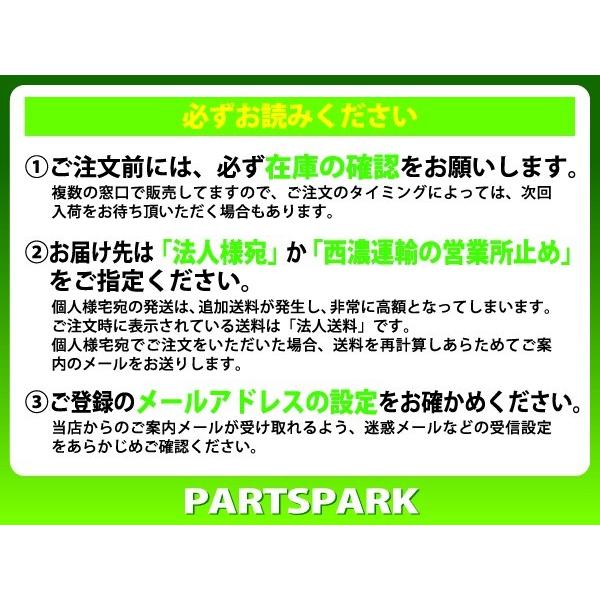 必ずお読みください

①ご注文前には、必ず在庫の確認をお願いします。
複数の窓口で販売してますので、ご注文のタイミングによっては、次回入荷をお待ち頂いただく場合もあります。

②お届け先は「法人様宛」か「西濃運輸の営業所止め」をご指定ください。
個人様宅宛の発送は、追加送料が発生し、非常に高額となってしまいます。
ご注文時に表示されている送料は「法人送料」です。
個人様宅宛でご注文をいただいた場合、送料を再計算しあらためてご案内のメールをお送りします。

③ご登録のメールアドレスの設定をお確かめください。
当店からのご案内メールが受け取れるよう、迷惑メールなどの受信設定をあらかじめご確認ください。

PARTSPARK